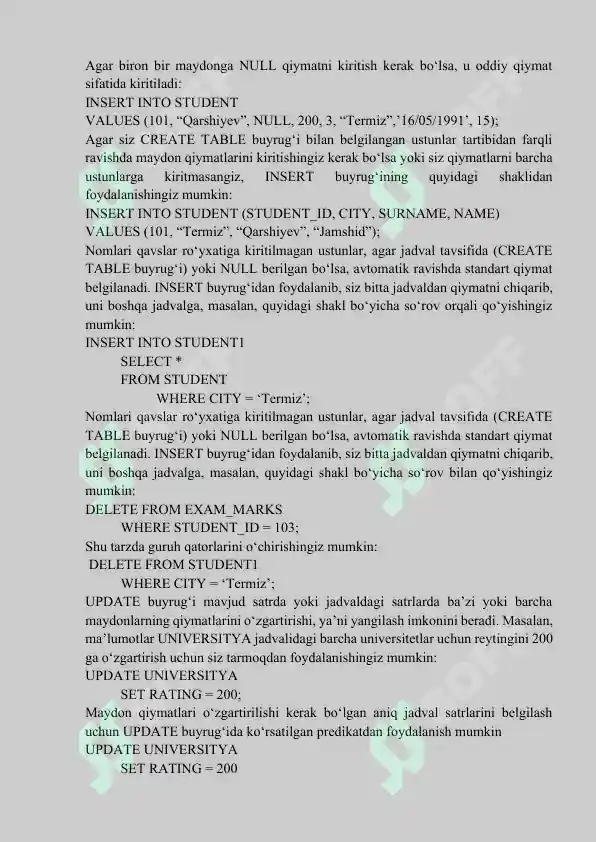 Agar biron bir maydonga NULL qiymatni kiritish kerak bo‘lsa, u oddiy qiymat sifatida kiritiladi:
INSERT INTO STUDENT
VALUES (101, “Qarshiyev”, NULL, 200, 3, “Termiz”,’16/05/1991’, 15);
Agar siz CREATE TABLE buyrug‘i bilan belgilangan ustunlar tartibidan farqli ravishda maydon qiymatlarini kiritishingiz kerak bo‘lsa yoki siz qiymatlarni barcha ustunlarga kiritmasangiz, INSERT buyrug‘ining quyidagi shaklidan foydalanishingiz mumkin:
INSERT INTO STUDENT (STUDENT_ID, CITY, SURNAME, NAME)
VALUES (101, “Termiz”, “Qarshiyev”, “Jamshid”);
Nomlari qavslar ro‘yxatiga kiritilmagan ustunlar, agar jadval tavsifida (CREATE TABLE buyrug‘i) yoki NULL berilgan bo‘lsa, avtomatik ravishda standart qiymat belgilanadi. INSERT buyrug‘idan foydalanib, siz bitta jadvaldan qiymatni chiqarib, uni boshqa jadvalga, masalan, quyidagi shakl bo‘yicha so‘rov orqali qo‘yishingiz mumkin:
INSERT INTO STUDENT1
SELECT *
FROM STUDENT
WHERE CITY = ‘Termiz’;
Nomlari qavslar ro‘yxatiga kiritilmagan ustunlar, agar jadval tavsifida (CREATE TABLE buyrug‘i) yoki NULL berilgan bo‘lsa, avtomatik ravishda standart qiymat belgilanadi. INSERT buyrug‘idan foydalanib, siz bitta jadvaldan qiymatni chiqarib, uni boshqa jadvalga, masalan, quyidagi shakl bo‘yicha so‘rov bilan qo‘yishingiz mumkin:
DELETE FROM EXAM_MARKS
WHERE STUDENT_ID = 103;
Shu tarzda guruh qatorlarini o‘chirishingiz mumkin:
DELETE FROM STUDENT1
WHERE CITY = ‘Termiz’;
UPDATE buyrug‘i mavjud satrda yoki jadvaldagi satrlarda ba’zi yoki barcha maydonlarning qiymatlarini o‘zgartirishi, ya’ni yangilash imkonini beradi. Masalan, ma’lumotlar UNIVERSITYA jadvalidagi barcha universitetlar uchun reytingini 200 ga o‘zgartirish uchun siz tarmoqdan foydalanishingiz mumkin:
UPDATE UNIVERSITYA
SET RATING = 200;
Maydon qiymatlari o‘zgartirilishi kerak bo‘lgan aniq jadval satrlarini belgilash uchun UPDATE buyrug‘ida ko‘rsatilgan predikatdan foydalanish mumkin
UPDATE UNIVERSITYA
SET RATING = 200